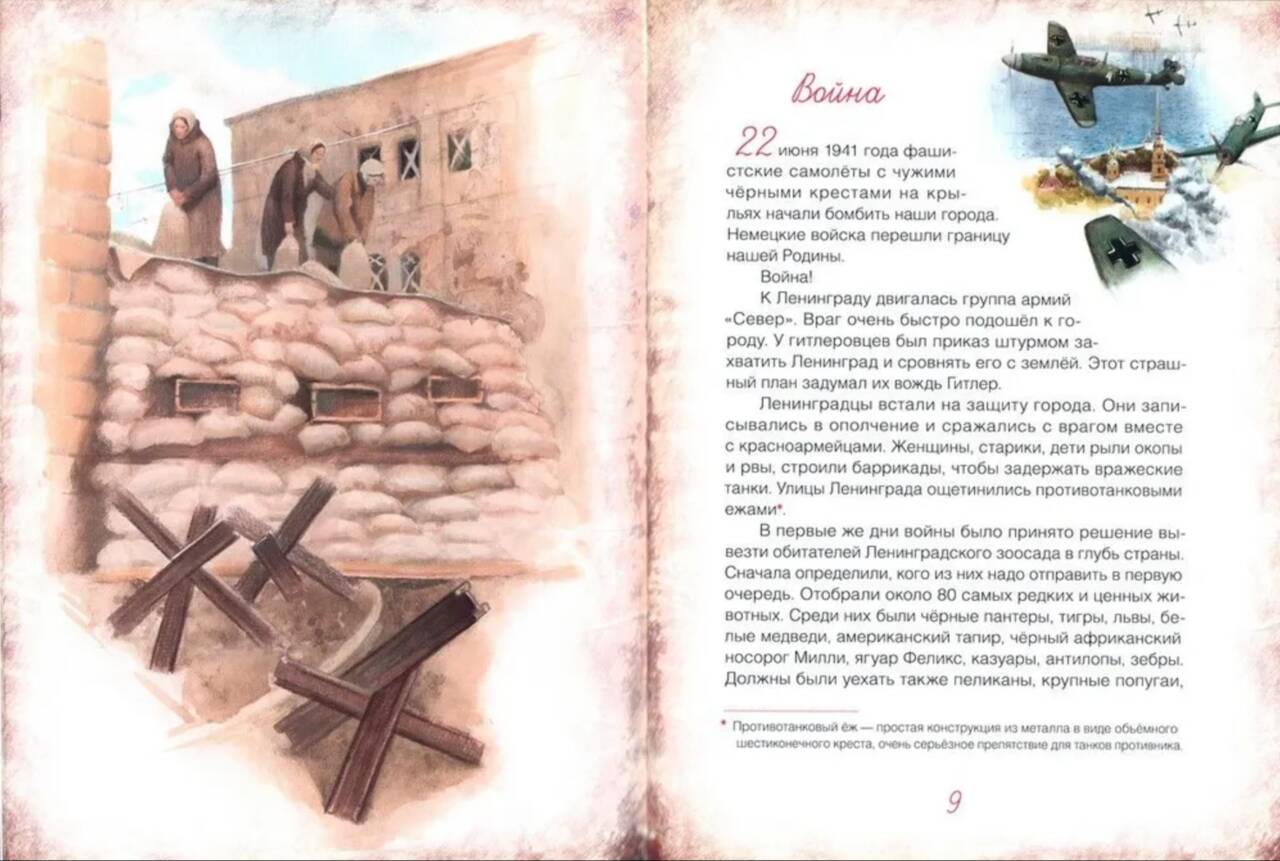 Война

22 июня 1941 года фашистские самолёты с чужими чёрными крестами на крыльях начали бомбить наши города. Немецкие войска перешли границу нашей Родины.

Война!

К Ленинграду двигалась группа армий «Север». Враг очень быстро подошёл к городу. У гитлеровцев был приказ штурмом захватить Ленинград и сровнять его с землёй. Этот страшный план задумал их вождь Гитлер.

Ленинградцы встали на защиту города. Они записывались в ополчение и сражались с врагом вместе с красноармейцами. Женщины, старики, дети рыли окопы и рвы, строили баррикады, чтобы задержать вражеские танки. Улицы Ленинграда ощетинились противотанковыми ежами*.

В первые же дни войны было принято решение вывезти обитателей Ленинградского зоосада в глубь страны. Сначала определили, кого из них надо отправить в первую очередь. Отобрали около 80 самых редких и ценных животных. Среди них были чёрные пантеры, тигры, львы, белые медведи, американский тапир, чёрный африканский носорог Милли, ягуар Феликс, казуары, антилопы, зебры. Должны были уехать также пеликаны, крупные попугаи,

* Противотанковый ёж — простая конструкция из металла в виде объёмного шестиконечного креста, очень серьёзное препятствие для танков противника.

9